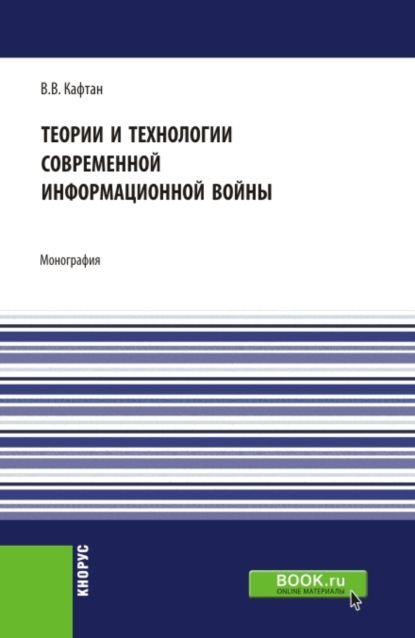 В.В. Кафтан

ТЕОРИИ И ТЕХНОЛОГИИ СОВРЕМЕННОЙ ИНФОРМАЦИОННОЙ ВОЙНЫ

Монография

КНОРУС

BOOK.ru
ONLINE МАТЕРИАЛЫ